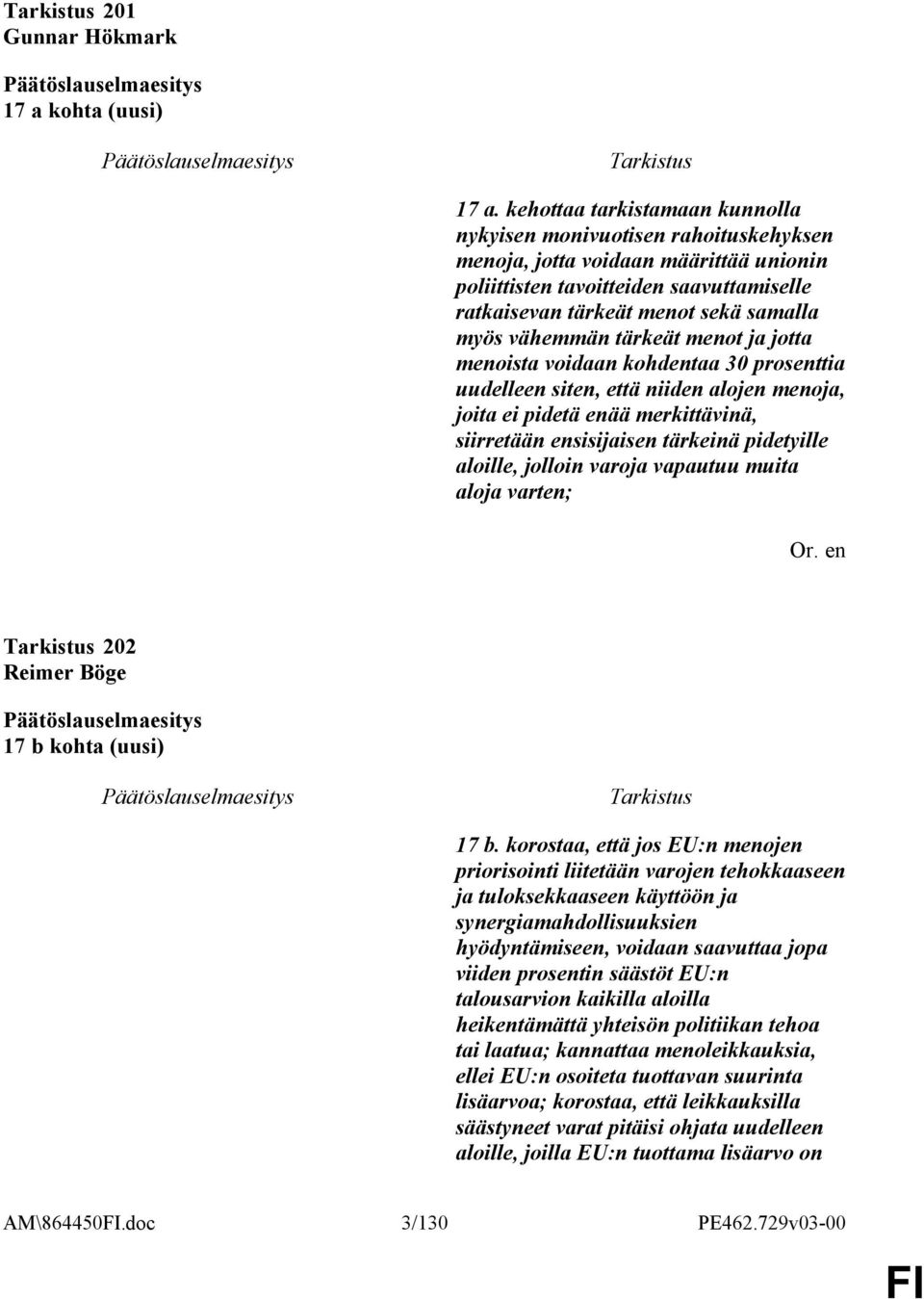 Tarkistus 201
Gunnar Hökmark

Päätöslauselmaesitys
17 a kohta (uusi)

Päätöslauselmaesitys

Tarkistus

17 a. kehottaa tarkistamaan kunnolla nykyisen monivuotisen rahoituskehyksen menoja, jotta voidaan määrittää unionin poliittisten tavoitteiden saavuttamiselle ratkaisevan tärkeät menot sekä samalla myös vähemmän tärkeät menot ja jotta menoista voidaan kohdentaa 30 prosenttia uudelleen siten, että niiden alojen menoja, joita ei pidetä enää merkittävinä, siirretään ensisijaisen tärkeinä pidetyille aloille, jolloin varoja vapautuu muita aloja varten;

Or. en

Tarkistus 202
Reimer Böge

Päätöslauselmaesitys
17 b kohta (uusi)

Päätöslauselmaesitys

Tarkistus

17 b. korostaa, että jos EU:n menojen priorisointi liitetään varojen tehokkaaseen ja tuloksekkaaseen käyttöön ja synergiamahdollisuuksien hyödyntämiseen, voidaan saavuttaa jopa viiden prosentin säästöt EU:n talousarvion kaikilla aloilla heikentämättä yhteisön politiikan tehoa tai laatua; kannattaa menoleikkauksia, ellei EU:n osoiteta tuottavan suurinta lisäarvoa; korostaa, että leikkauksilla säästyneet varat pitäisi ohjata uudelleen aloille, joilla EU:n tuottama lisäarvo on

AM\864450FI.doc 3/130 PE462.729v03-00

FI